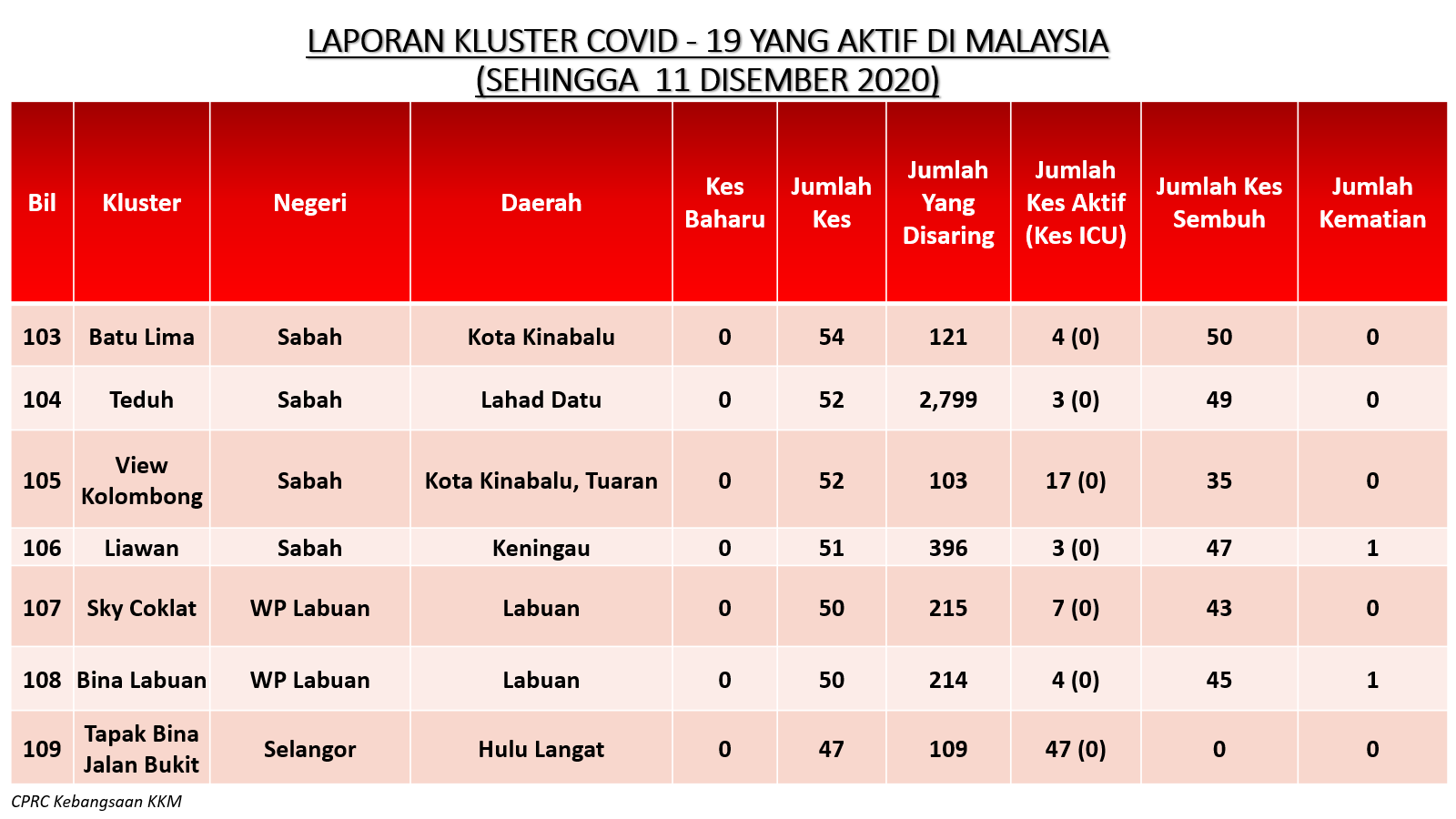 LAPORAN KLUSTER COVID - 19 YANG AKTIF DI MALAYSIA
(SEHINGGA 11 DISEMBER 2020)

| Bil | Kluster | Negeri | Daerah | Kes Baharu | Jumlah Kes | Jumlah Yang Disaring | Jumlah Kes Aktif (Kes ICU) | Jumlah Kes Sembuh | Jumlah Kematian |
|---|---|---|---|---|---|---|---|---|---|
| 103 | Batu Lima | Sabah | Kota Kinabalu | 0 | 54 | 121 | 4 (0) | 50 | 0 |
| 104 | Teduh | Sabah | Lahad Datu | 0 | 52 | 2,799 | 3 (0) | 49 | 0 |
| 105 | View Kolombong | Sabah | Kota Kinabalu, Tuaran | 0 | 52 | 103 | 17 (0) | 35 | 0 |
| 106 | Liawan | Sabah | Keningau | 0 | 51 | 396 | 3 (0) | 47 | 1 |
| 107 | Sky Coklat | WP Labuan | Labuan | 0 | 50 | 215 | 7 (0) | 43 | 0 |
| 108 | Bina Labuan | WP Labuan | Labuan | 0 | 50 | 214 | 4 (0) | 45 | 1 |
| 109 | Tapak Bina Jalan Bukit | Selangor | Hulu Langat | 0 | 47 | 109 | 47 (0) | 0 | 0 |

CPRC Kebangsaan KKM